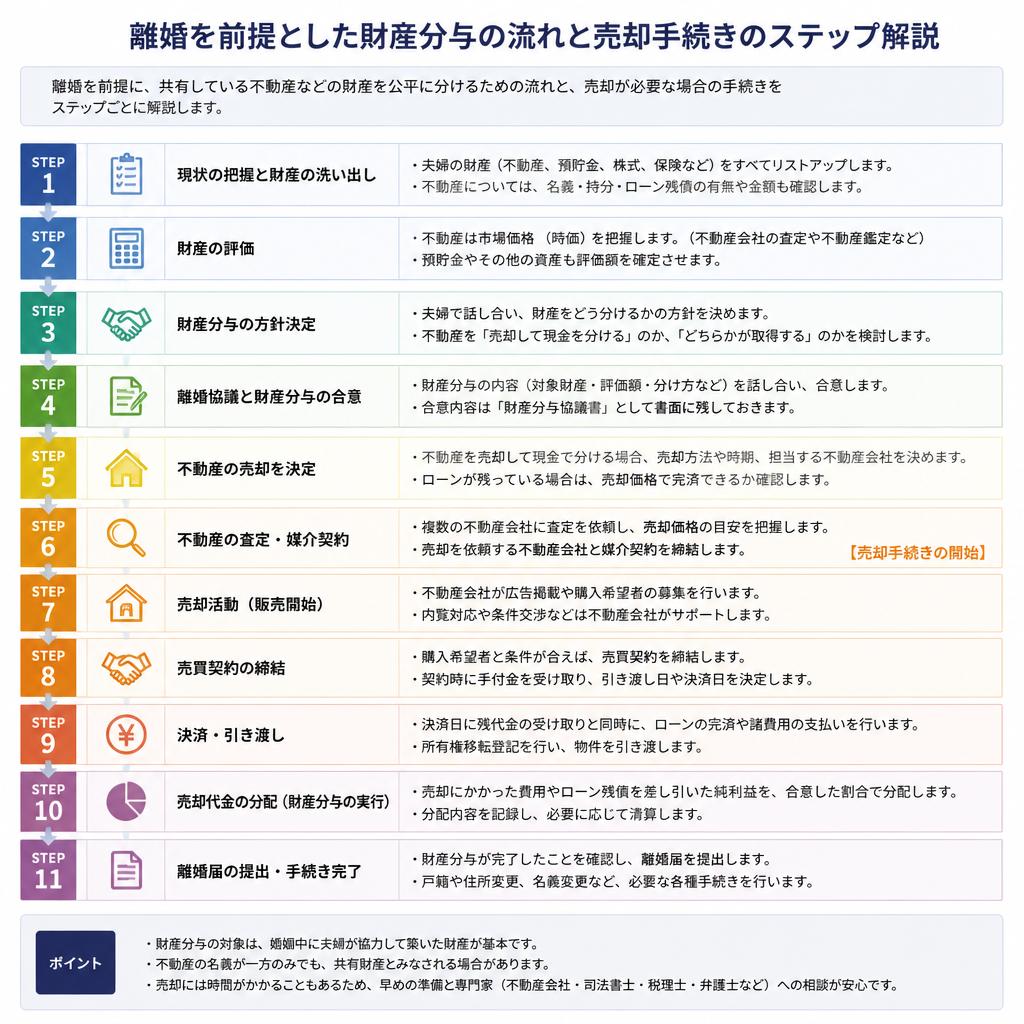 離婚を前提とした財産分与の流れと売却手続きのステップ解説

離婚を前提に、共有している不動産などの財産を公平に分けるための流れと、売却が必要な場合の手続きをステップごとに解説します。

STEP 1
現状の把握と財産の洗い出し
・夫婦の財産（不動産、預貯金、株式、保険など）をすべてリストアップします。
・不動産については、名義・持分・ローン残債の有無や金額も確認します。

STEP 2
財産の評価
・不動産は市場価格（時価）を把握します。（不動産会社の査定や不動産鑑定など）
・預貯金やその他の資産も評価額を確定させます。

STEP 3
財産分与の方針決定
・夫婦で話し合い、財産をどう分けるかの方針を決めます。
・不動産を「売却して現金を分ける」のか、「どちらかが取得する」のかを検討します。

STEP 4
離婚協議と財産分与の合意
・財産分与の内容（対象財産・評価額・分け方など）を話し合い、合意します。
・合意内容は「財産分与協議書」として書面に残しておきます。

STEP 5
不動産の売却を決定
・不動産を売却して現金で分ける場合、売却方法や時期、担当する不動産会社を決めます。
・ローンが残っている場合は、売却価格で完済できるか確認します。

STEP 6
不動産の査定・媒介契約
・複数の不動産会社に査定を依頼し、売却価格の目安を把握します。
・売却を依頼する不動産会社と媒介契約を締結します。
【売却手続きの開始】

STEP 7
売却活動（販売開始）
・不動産会社が広告掲載や購入希望者の募集を行います。
・内覧対応や条件交渉などは不動産会社がサポートします。

STEP 8
売買契約の締結
・購入希望者と条件が合えば、売買契約を締結します。
・契約時に手付金を受け取り、引き渡し日や決済日を決定します。

STEP 9
決済・引き渡し
・決済日に残代金の受け取りと同時に、ローンの完済や諸費用の支払いを行います。
・所有権移転登記を行い、物件を引き渡します。

STEP 10
売却代金の分配（財産分与の実行）
・売却にかかった費用やローン残債を差し引いた純利益を、合意した割合で分配します。
・分配内容を記録し、必要に応じて清算します。

STEP 11
離婚届の提出・手続き完了
・財産分与が完了したことを確認し、離婚届を提出します。
・戸籍や住所変更、名義変更など、必要な各種手続きを行います。

ポイント
・財産分与の対象は、婚姻中に夫婦が協力して築いた財産が基本です。
・不動産の名義が一方のみでも、共有財産とみなされる場合があります。
・売却には時間がかかることもあるため、早めの準備と専門家（不動産会社・司法書士・税理士・弁護士など）への相談が安心です。